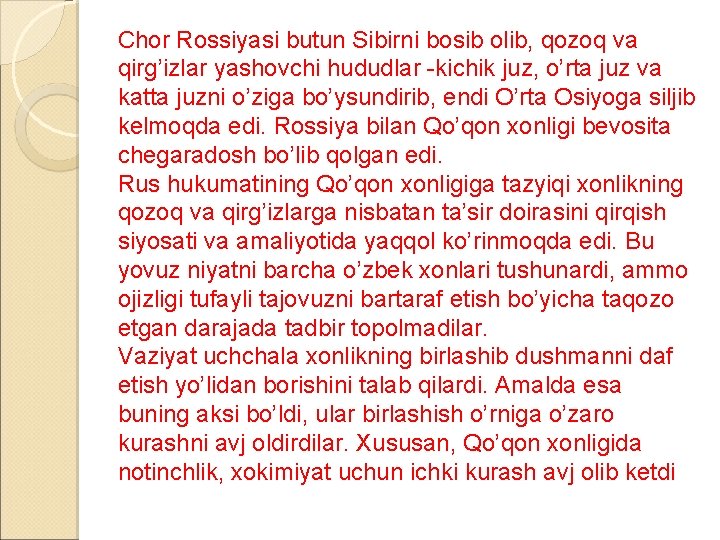 Chor Rossiyasi butun Sibirni bosib olib, qozoq va qirg’izlar yashovchi hududlar -kichik juz, o’rta juz va katta juzni o’ziga bo’ysundirib, endi O’rta Osiyoga siljib kelmoqda edi. Rossiya bilan Qo’qon xonligi bevosita chegaradosh bo’lib qolgan edi.
Rus hukumatining Qo’qon xonligiga tazyiqi xonlikning qozoq va qirg’izlarga nisbatan ta’sir doirasini qirqish siyosati va amaliyotida yaqqol ko’rinmoqda edi. Bu yovuz niyatni barcha o’zbek xonlari tushunardi, ammo ojizligi tufayli tajovuzni bartaraf etish bo’yicha taqozo etgan darajada tadbir topolmadilar.
Vaziyat uchchala xonlikning birlashib dushmanni daf etish yo’lidan borishini talab qilardi. Amalda esa buning aksi bo’ldi, ular birlashish o’rniga o’zaro kurashni avj oldirdilar. Xususan, Qo’qon xonligida notinchlik, xokimiyat uchun ichki kurash avj olib ketdi